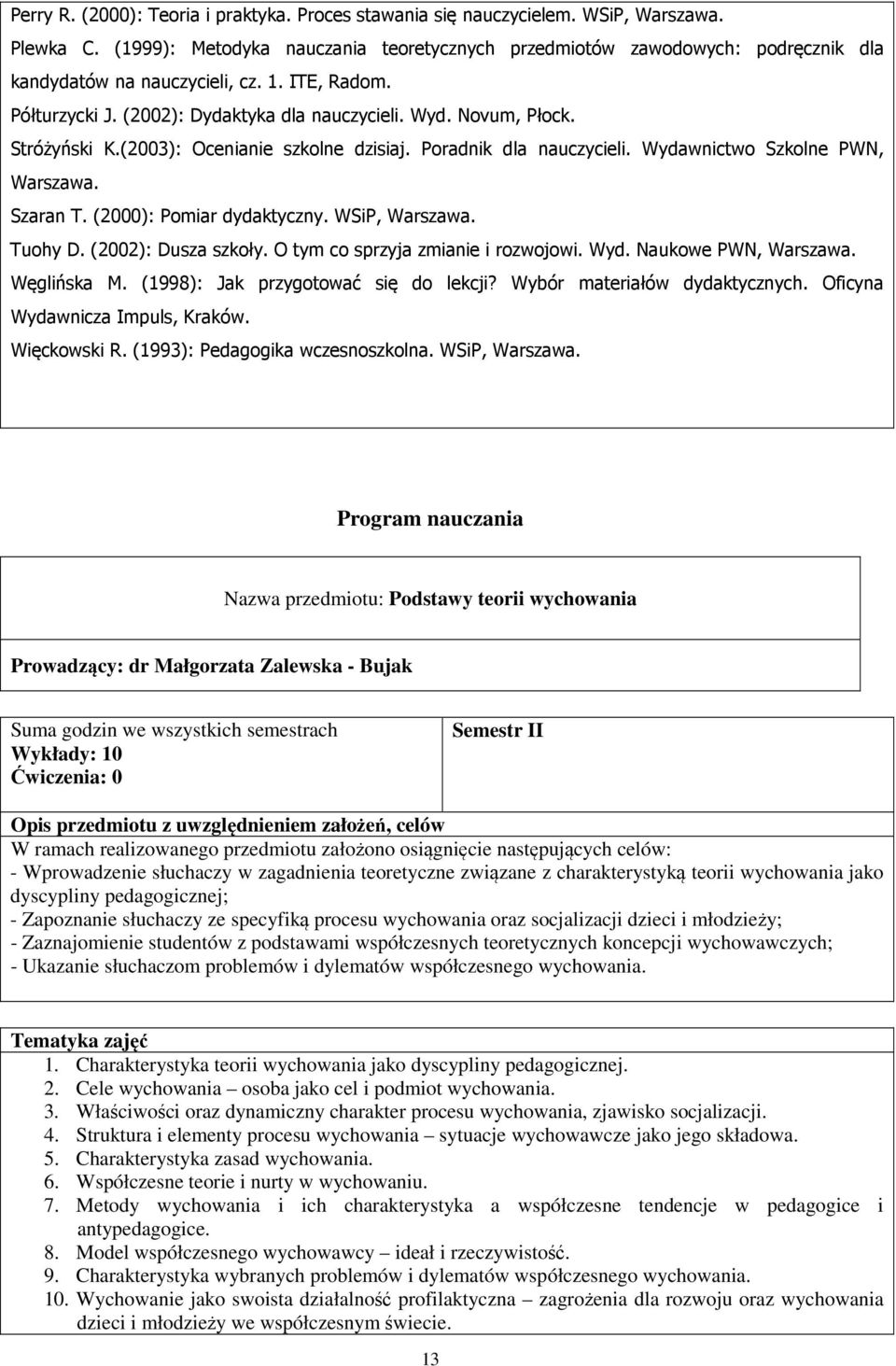 Perry R. (2000): Teoria i praktyka. Proces stawania się nauczycielem. WSiP, Warszawa.
Plewka C. (1999): Metodyka nauczania teoretycznych przedmiotów zawodowych: podręcznik dla kandydatów na nauczycieli, cz. 1. ITE, Radom.
Półturzycki J. (2002): Dydaktyka dla nauczycieli. Wyd. Novum, Płock.
Stróżyński K.(2003): Ocenianie szkolne dzisiaj. Poradnik dla nauczycieli. Wydawnictwo Szkolne PWN, Warszawa.
Szaran T. (2000): Pomiar dydaktyczny. WSiP, Warszawa.
Tuohy D. (2002): Dusza szkoły. O tym co sprzyja zmianie i rozwojowi. Wyd. Naukowe PWN, Warszawa.
Węglińska M. (1998): Jak przygotować się do lekcji? Wybór materiałów dydaktycznych. Oficyna Wydawnicza Impuls, Kraków.
Więckowski R. (1993): Pedagogika wczesnoszkolna. WSiP, Warszawa.

Program nauczania

Nazwa przedmiotu: Podstawy teorii wychowania

Prowadzący: dr Małgorzata Zalewska - Bujak

| Suma godzin we wszystkich semestrach Wykłady: 10 Ćwiczenia: 0 | Semestr II |
|---|---|

Opis przedmiotu z uwzględnieniem założeń, celów
W ramach realizowanego przedmiotu założono osiągnięcie następujących celów:
- Wprowadzenie słuchaczy w zagadnienia teoretyczne związane z charakterystyką teorii wychowania jako dyscypliny pedagogicznej;
- Zapoznanie słuchaczy ze specyfiką procesu wychowania oraz socjalizacji dzieci i młodzieży;
- Zaznajomienie studentów z podstawami współczesnych teoretycznych koncepcji wychowawczych;
- Ukazanie słuchaczom problemów i dylematów współczesnego wychowania.

Tematyka zajęć
1. Charakterystyka teorii wychowania jako dyscypliny pedagogicznej.
2. Cele wychowania – osoba jako cel i podmiot wychowania.
3. Właściwości oraz dynamiczny charakter procesu wychowania, zjawisko socjalizacji.
4. Struktura i elementy procesu wychowania – sytuacje wychowawcze jako jego składowa.
5. Charakterystyka zasad wychowania.
6. Współczesne teorie i nurty w wychowaniu.
7. Metody wychowania i ich charakterystyka a współczesne tendencje w pedagogice i antypedagogice.
8. Model współczesnego wychowawcy – ideał i rzeczywistość.
9. Charakterystyka wybranych problemów i dylematów współczesnego wychowania.
10. Wychowanie jako swoista działalność profilaktyczna – zagrożenia dla rozwoju oraz wychowania dzieci i młodzieży we współczesnym świecie.

13